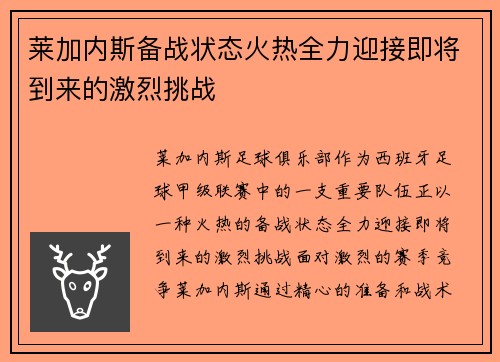 莱加内斯备战状态火热全力迎接即将到来的激烈挑战

莱加内斯足球俱乐部作为西班牙足球甲级联赛中的一支重要队伍正以一种火热的备战状态全力迎接即将到来的激烈挑战面对激烈的赛季竞争莱加内斯通过精心的准备和战术